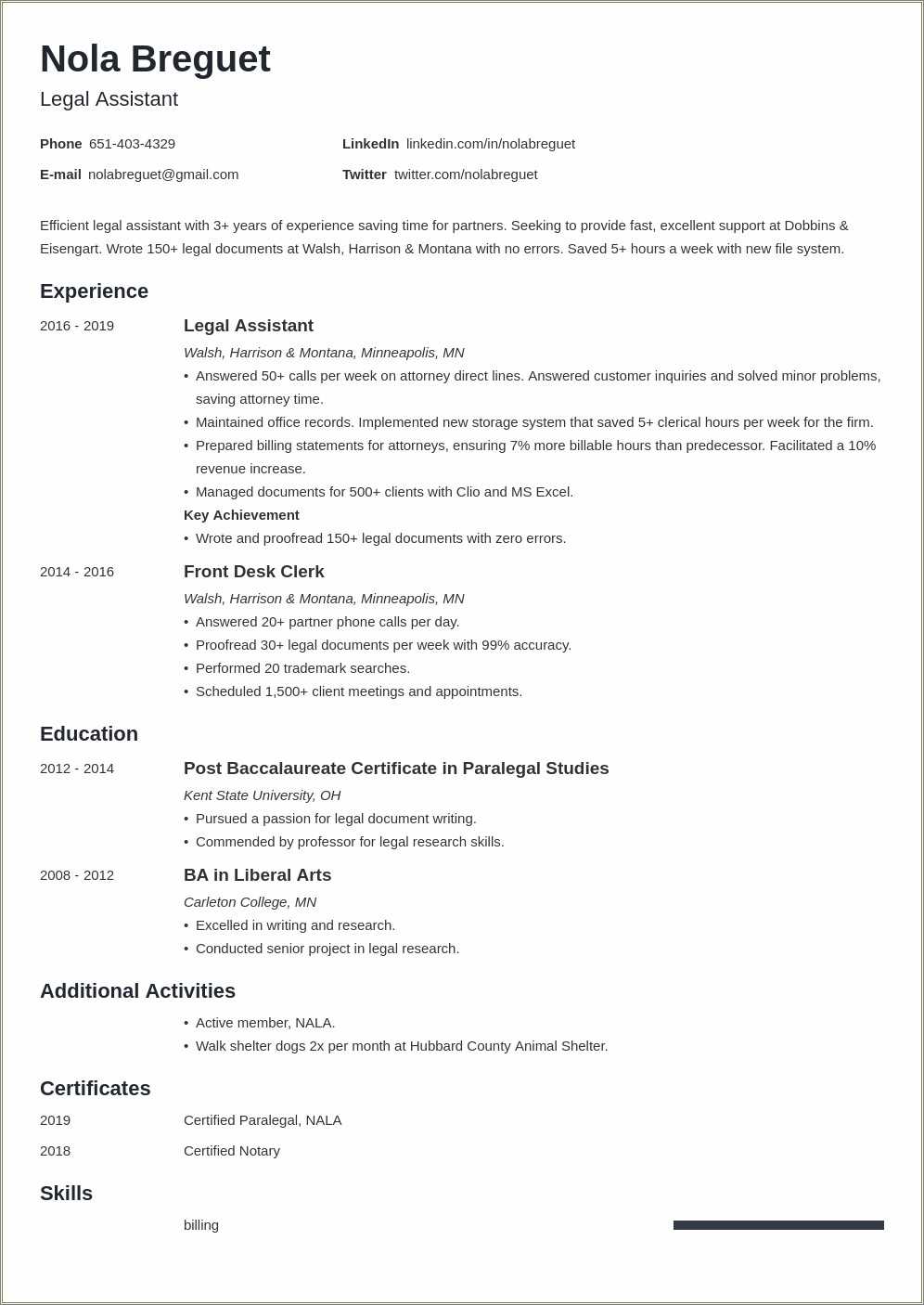 Nola Breguet
Legal Assistant

Phone 651-403-4329
E-mail nolabreguet@gmail.com
LinkedIn linkedin.com/in/nolabreguet
Twitter twitter.com/nolabreguet

Efficient legal assistant with 3+ years of experience saving time for partners. Seeking to provide fast, excellent support at Dobbins & Eisengart. Wrote 150+ legal documents at Walsh, Harrison & Montana with no errors. Saved 5+ hours a week with new file system.

Experience

2016 - 2019
Legal Assistant
Walsh, Harrison & Montana, Minneapolis, MN
• Answered 50+ calls per week on attorney direct lines. Answered customer inquiries and solved minor problems, saving attorney time.
• Maintained office records. Implemented new storage system that saved 5+ clerical hours per week for the firm.
• Prepared billing statements for attorneys, ensuring 7% more billable hours than predecessor. Facilitated a 10% revenue increase.
• Managed documents for 500+ clients with Clio and MS Excel.
Key Achievement
• Wrote and proofread 150+ legal documents with zero errors.

2014 - 2016
Front Desk Clerk
Walsh, Harrison & Montana, Minneapolis, MN
• Answered 20+ partner phone calls per day.
• Proofread 30+ legal documents per week with 99% accuracy.
• Performed 20 trademark searches.
• Scheduled 1,500+ client meetings and appointments.

Education

2012 - 2014
Post Baccalaureate Certificate in Paralegal Studies
Kent State University, OH
• Pursued a passion for legal document writing.
• Commended by professor for legal research skills.

2008 - 2012
BA in Liberal Arts
Carleton College, MN
• Excelled in writing and research.
• Conducted senior project in legal research.

Additional Activities

• Active member, NALA.
• Walk shelter dogs 2x per month at Hubbard County Animal Shelter.

Certificates

2019 Certified Paralegal, NALA
2018 Certified Notary

Skills

billing